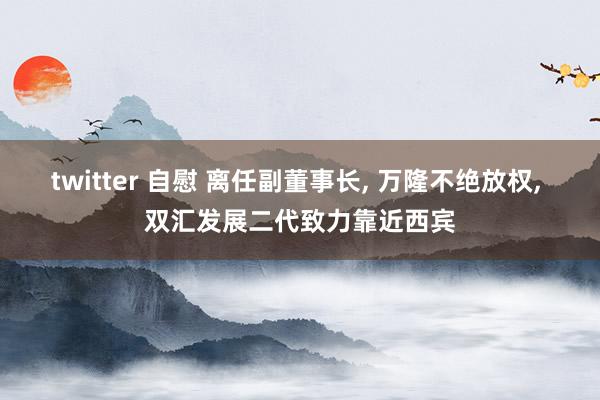 twitter 自慰 离任副董事长, 万隆不绝放权, 双汇发展二代致力靠近西宾